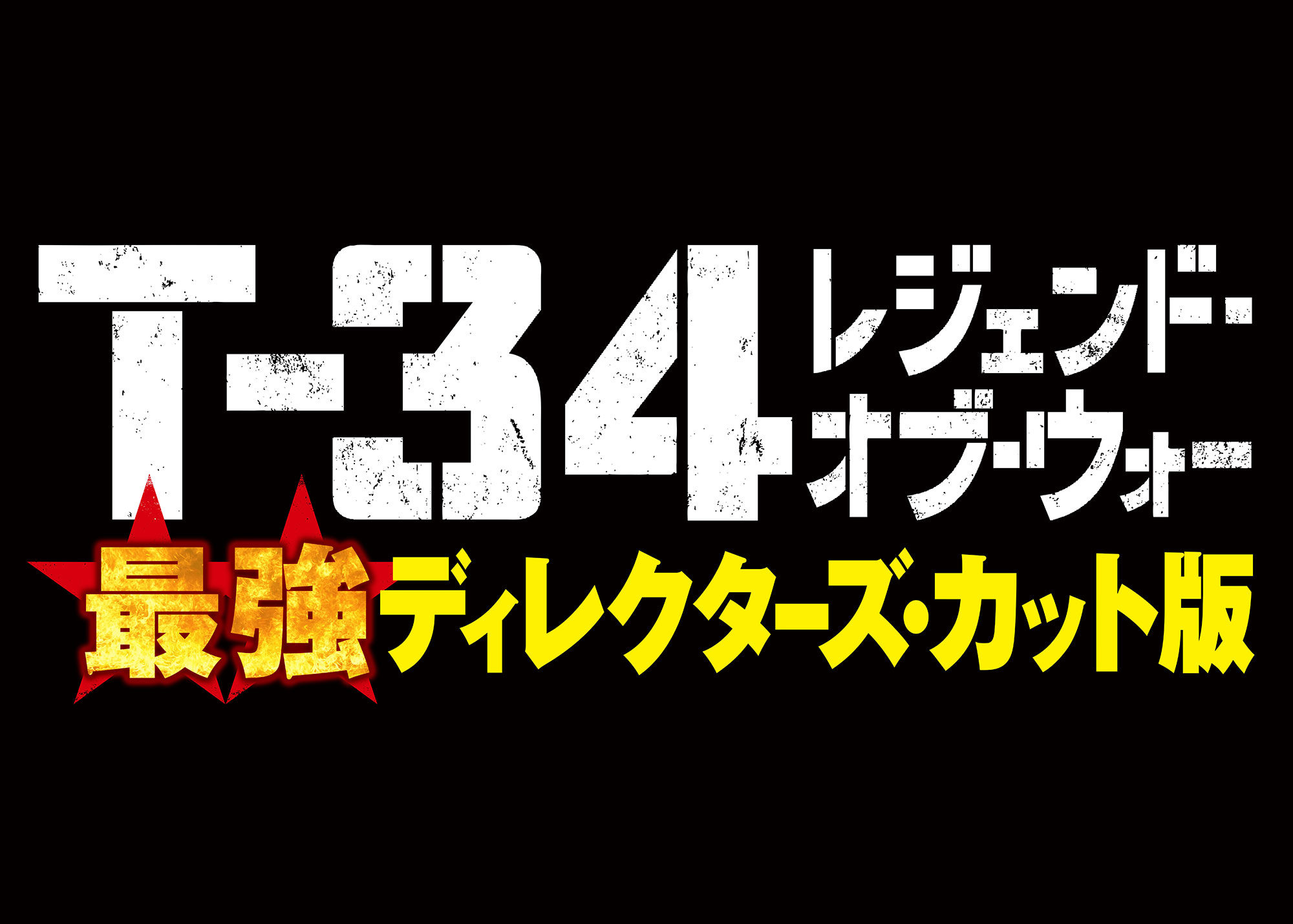 T-34 レジェンド・オブ・ウォー

最強ディレクターズ・カット版